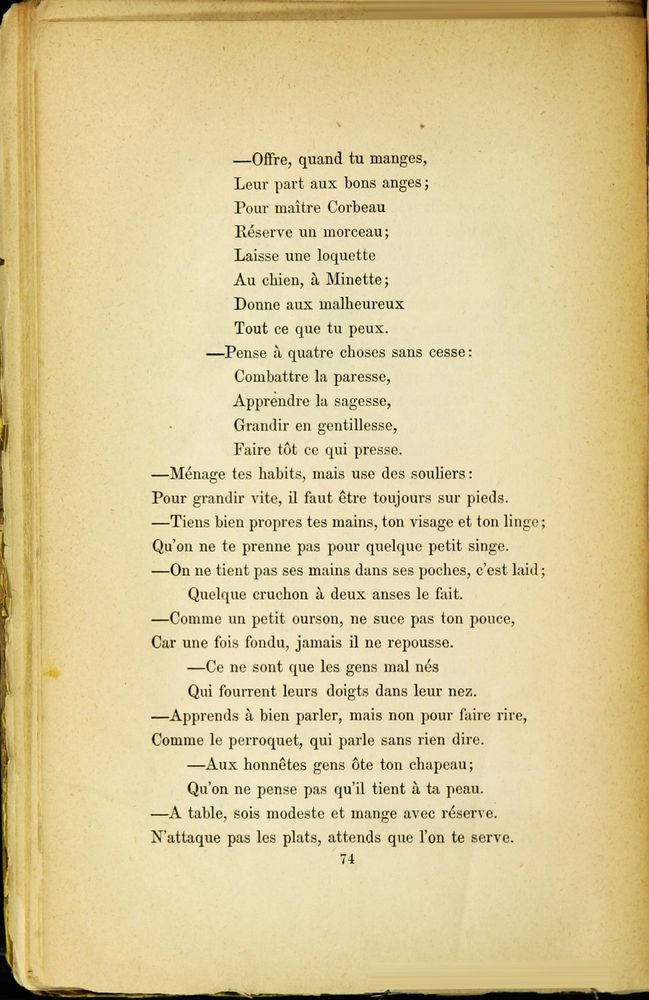 —Offre, quand tu manges,
Leur part aux bons anges;
Pour maître Corbeau
Réserve un morceau;
Laisse une loquette
Au chien, à Minette;
Donne aux malheureux
Tout ce que tu peux.

—Pense à quatre choses sans cesse:
Combattre la paresse,
Apprendre la sagesse,
Grandir en gentillesse,
Faire tôt ce qui presse.

—Ménage tes habits, mais use des souliers:
Pour grandir vite, il faut être toujours sur pieds.
—Tiens bien propres tes mains, ton visage et ton linge;
Qu'on ne te prenne pas pour quelque petit singe.
—On ne tient pas ses mains dans ses poches, c'est laid;
Quelque cruchon à deux anses le fait.
—Comme un petit ourson, ne suce pas ton pouce,
Car une fois fondu, jamais il ne repousse.
—Ce ne sont que les gens mal nés
Qui fourrent leurs doigts dans leur nez.
—Apprends à bien parler, mais non pour faire rire,
Comme le perroquet, qui parle sans rien dire.
—Aux honnêtes gens ôte ton chapeau;
Qu'on ne pense pas qu'il tient à ta peau.
—A table, sois modeste et mange avec réserve.
N'attaque pas les plats, attends que l'on te serve.

74